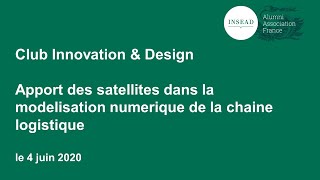 INSEAD

Alumni
Association
France

Club Innovation & Design

Apport des satellites dans la modelisation numerique de la chaine logistique

le 4 juin 2020